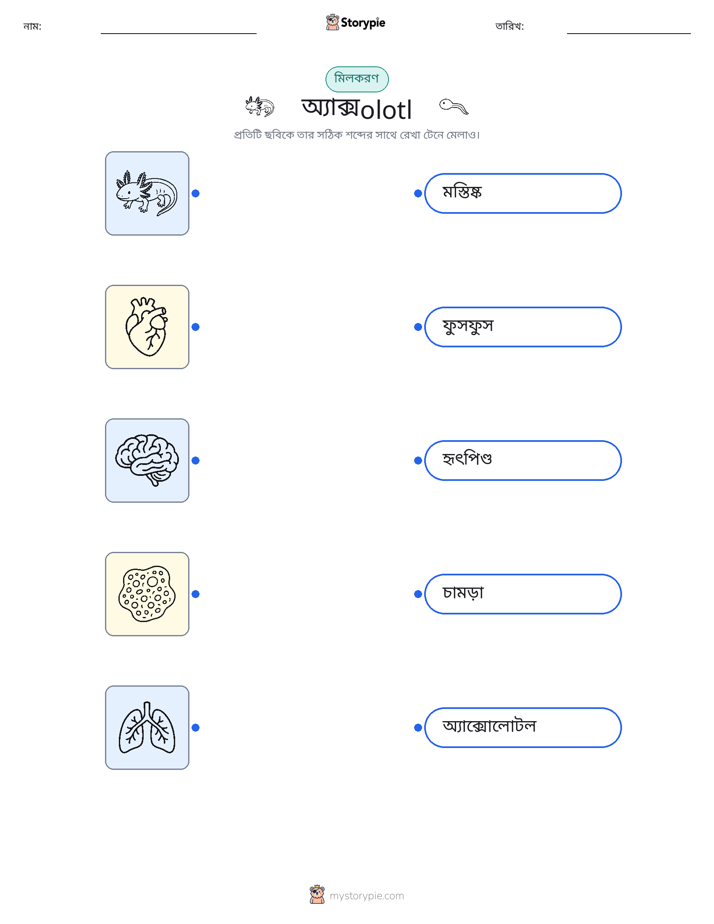 নাম: ____ Storypie তারিখ: ____

মিলকরণ

অ্যাক্সolotl

প্রতিটি ছবিকে তার সঠিক শব্দের সাথে রেখা টেনে মেলাও।

মস্তিষ্ক

ফুসফুস

হৃৎপিণ্ড

চামড়া

অ্যাক্সোলোটল

mystorypie.com